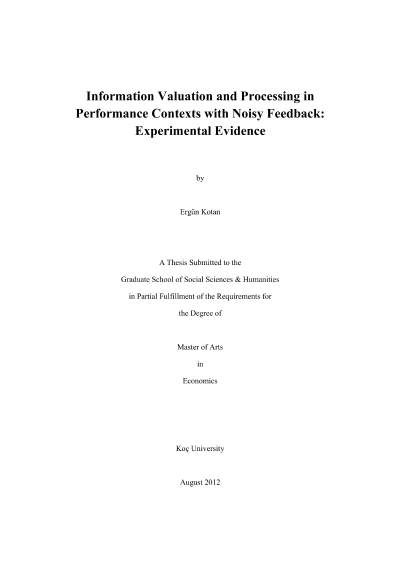 Information Valuation and Processing in Performance Contexts with Noisy Feedback: Experimental Evidence

by

Ergün Kotan

A Thesis Submitted to the

Graduate School of Social Sciences & Humanities

in Partial Fulfillment of the Requirements for

the Degree of

Master of Arts

in

Economics

Koç University

August 2012